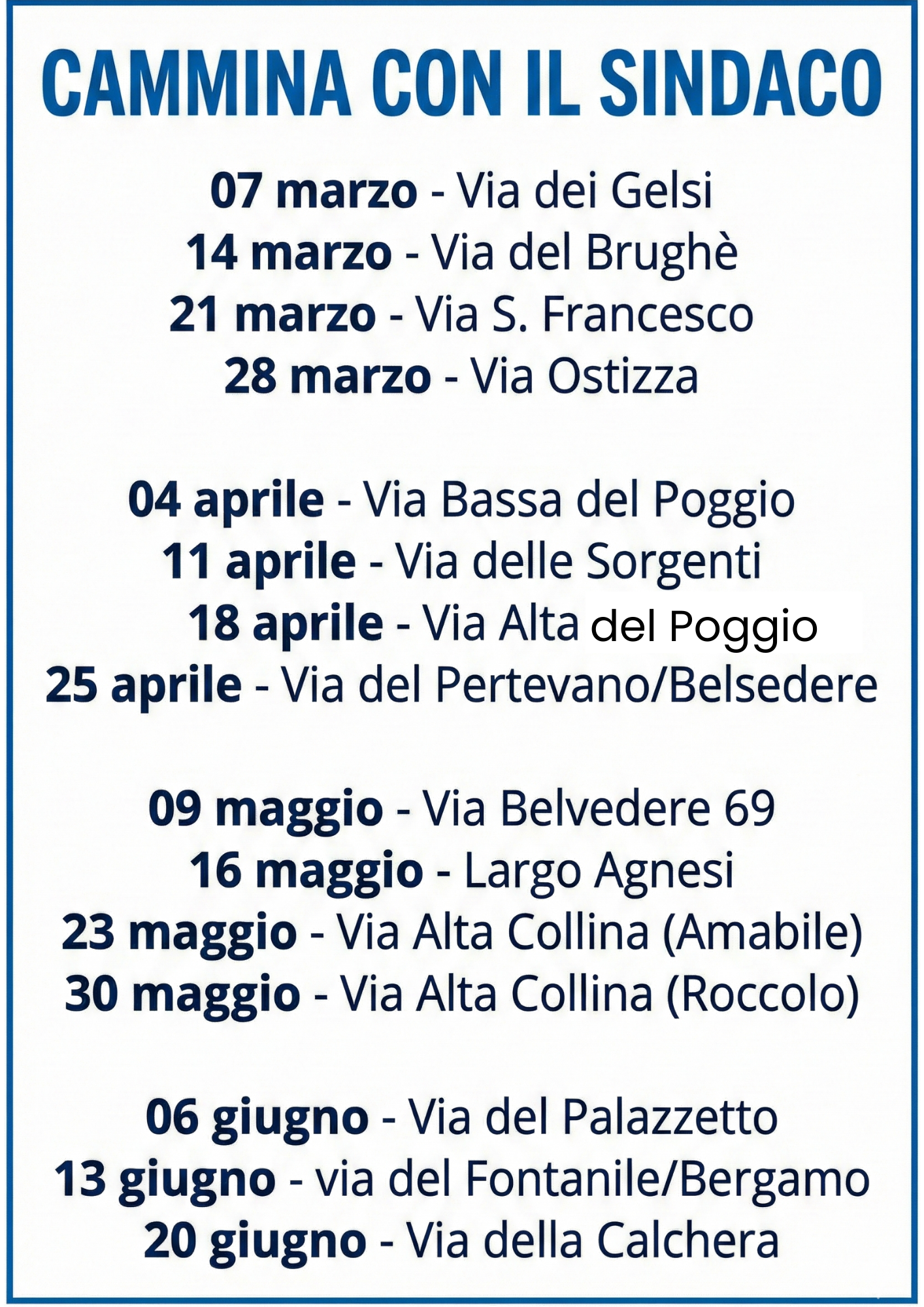 CAMMINA CON IL SINDACO

07 marzo - Via dei Gelsi
14 marzo - Via del Brughè
21 marzo - Via S. Francesco
28 marzo - Via Ostizza

04 aprile - Via Bassa del Poggio
11 aprile - Via delle Sorgenti
18 aprile - Via Alta del Poggio
25 aprile - Via del Pertevano/Belsedere

09 maggio - Via Belvedere 69
16 maggio - Largo Agnesi
23 maggio - Via Alta Collina (Amabile)
30 maggio - Via Alta Collina (Roccolo)

06 giugno - Via del Palazzetto
13 giugno - via del Fontanile/Bergamo
20 giugno - Via della Calchera